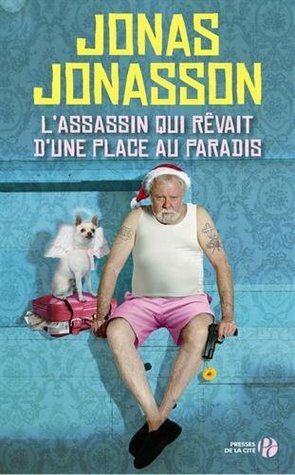 JONAS
JONASSON

L'ASSASSIN QUI RÊVAIT
D'UNE PLACE AU PARADIS

PRESSES
DE LA CITÉ